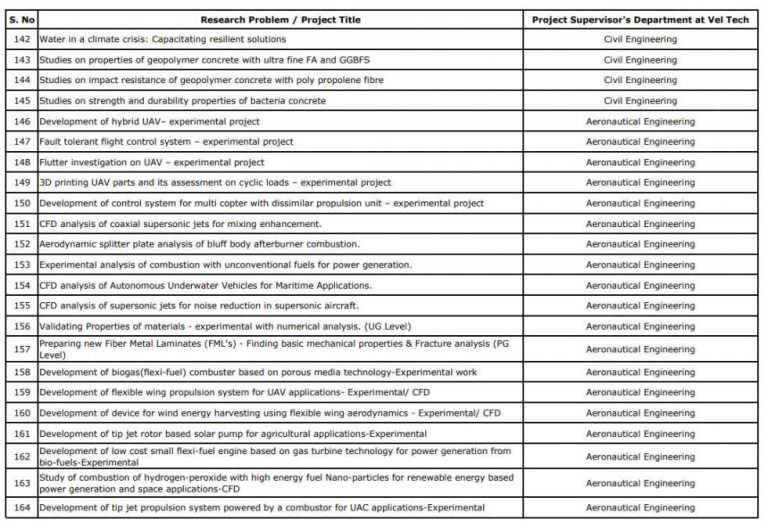 | S. No | Research Problem / Project Title | Project Supervisor's Department at Vel Tech |
|---|---|---|
| 142 | Water in a climate crisis: Capacitating resilient solutions | Civil Engineering |
| 143 | Studies on properties of geopolymer concrete with ultra fine FA and GGBFS | Civil Engineering |
| 144 | Studies on impact resistance of geopolymer concrete with poly propolene fibre | Civil Engineering |
| 145 | Studies on strength and durability properties of bacteria concrete | Civil Engineering |
| 146 | Development of hybrid UAV– experimental project | Aeronautical Engineering |
| 147 | Fault tolerant flight control system – experimental project | Aeronautical Engineering |
| 148 | Flutter investigation on UAV – experimental project | Aeronautical Engineering |
| 149 | 3D printing UAV parts and its assessment on cyclic loads – experimental project | Aeronautical Engineering |
| 150 | Development of control system for multi copter with dissimilar propulsion unit – experimental project | Aeronautical Engineering |
| 151 | CFD analysis of coaxial supersonic jets for mixing enhancement. | Aeronautical Engineering |
| 152 | Aerodynamic splitter plate analysis of bluff body afterburner combustion. | Aeronautical Engineering |
| 153 | Experimental analysis of combustion with unconventional fuels for power generation. | Aeronautical Engineering |
| 154 | CFD analysis of Autonomous Underwater Vehicles for Maritime Applications. | Aeronautical Engineering |
| 155 | CFD analysis of supersonic jets for noise reduction in supersonic aircraft. | Aeronautical Engineering |
| 156 | Validating Properties of materials - experimental with numerical analysis. (UG Level) | Aeronautical Engineering |
| 157 | Preparing new Fiber Metal Laminates (FML's) - Finding basic mechanical properties & Fracture analysis (PG Level) | Aeronautical Engineering |
| 158 | Development of biogas(flexi-fuel) combuster based on porous media technology-Experimental work | Aeronautical Engineering |
| 159 | Development of flexible wing propulsion system for UAV applications- Experimental/ CFD | Aeronautical Engineering |
| 160 | Development of device for wind energy harvesting using flexible wing aerodynamics - Experimental/ CFD | Aeronautical Engineering |
| 161 | Development of tip jet rotor based solar pump for agricultural applications-Experimental | Aeronautical Engineering |
| 162 | Development of low cost small flexi-fuel engine based on gas turbine technology for power generation from bio-fuels-Experimental | Aeronautical Engineering |
| 163 | Study of combustion of hydrogen-peroxide with high energy fuel Nano-particles for renewable energy based power generation and space applications-CFD | Aeronautical Engineering |
| 164 | Development of tip jet propulsion system powered by a combustor for UAC applications-Experimental | Aeronautical Engineering |